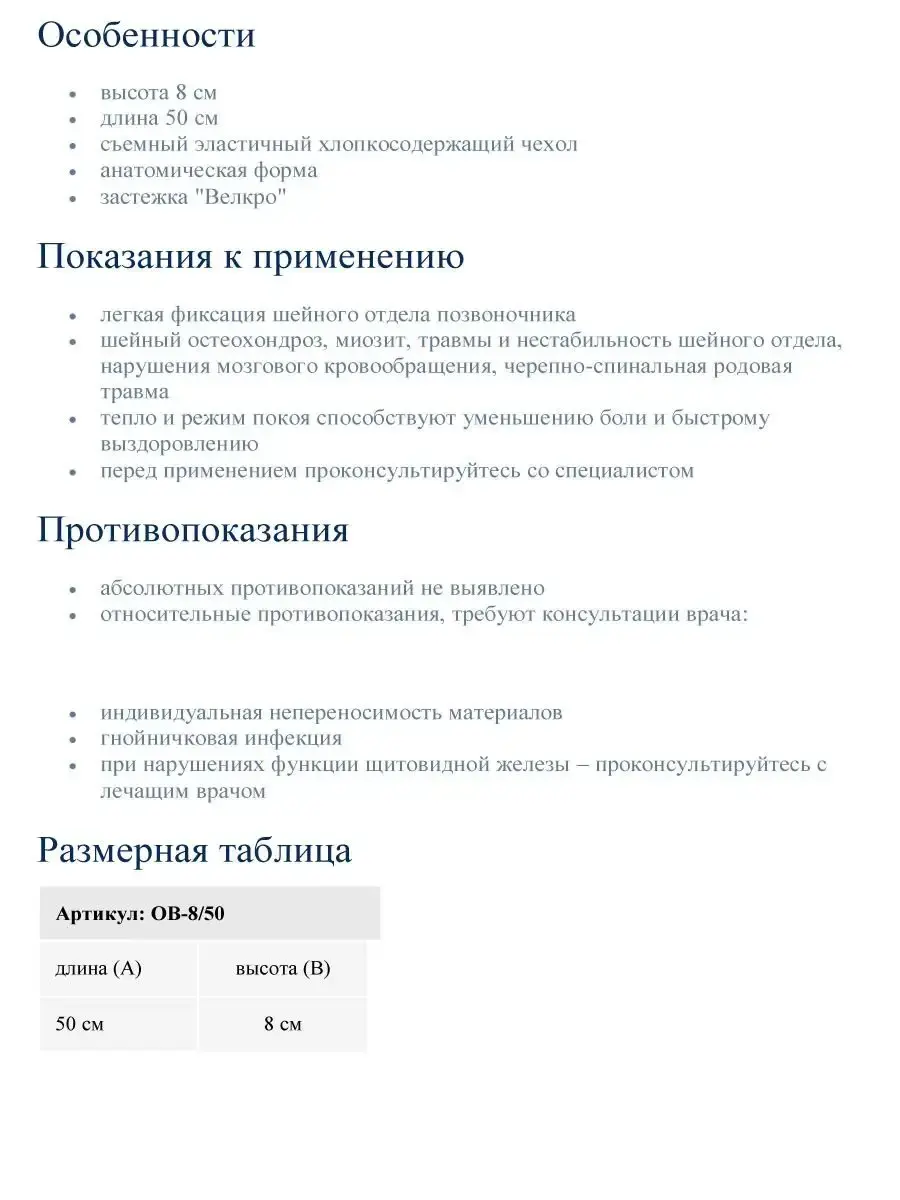 Особенности

- высота 8 см
- длина 50 см
- съемный эластичный хлопкосодержащий чехол
- анатомическая форма
- застежка "Велкро"

Показания к применению

- легкая фиксация шейного отдела позвоночника
- шейный остеохондроз, миозит, травмы и нестабильность шейного отдела, нарушения мозгового кровообращения, черепно-спинальная родовая травма
- тепло и режим покоя способствуют уменьшению боли и быстрому выздоровлению
- перед применением проконсультируйтесь со специалистом

Противопоказания

- абсолютных противопоказаний не выявлено
- относительные противопоказания, требуют консультации врача:

- индивидуальная непереносимость материалов
- гнойничковая инфекция
- при нарушениях функции щитовидной железы – проконсультируйтесь с лечащим врачом

Размерная таблица

| Артикул: ОВ-8/50 | |
|---|---|
| длина (А) | высота (В) |
| 50 см | 8 см |